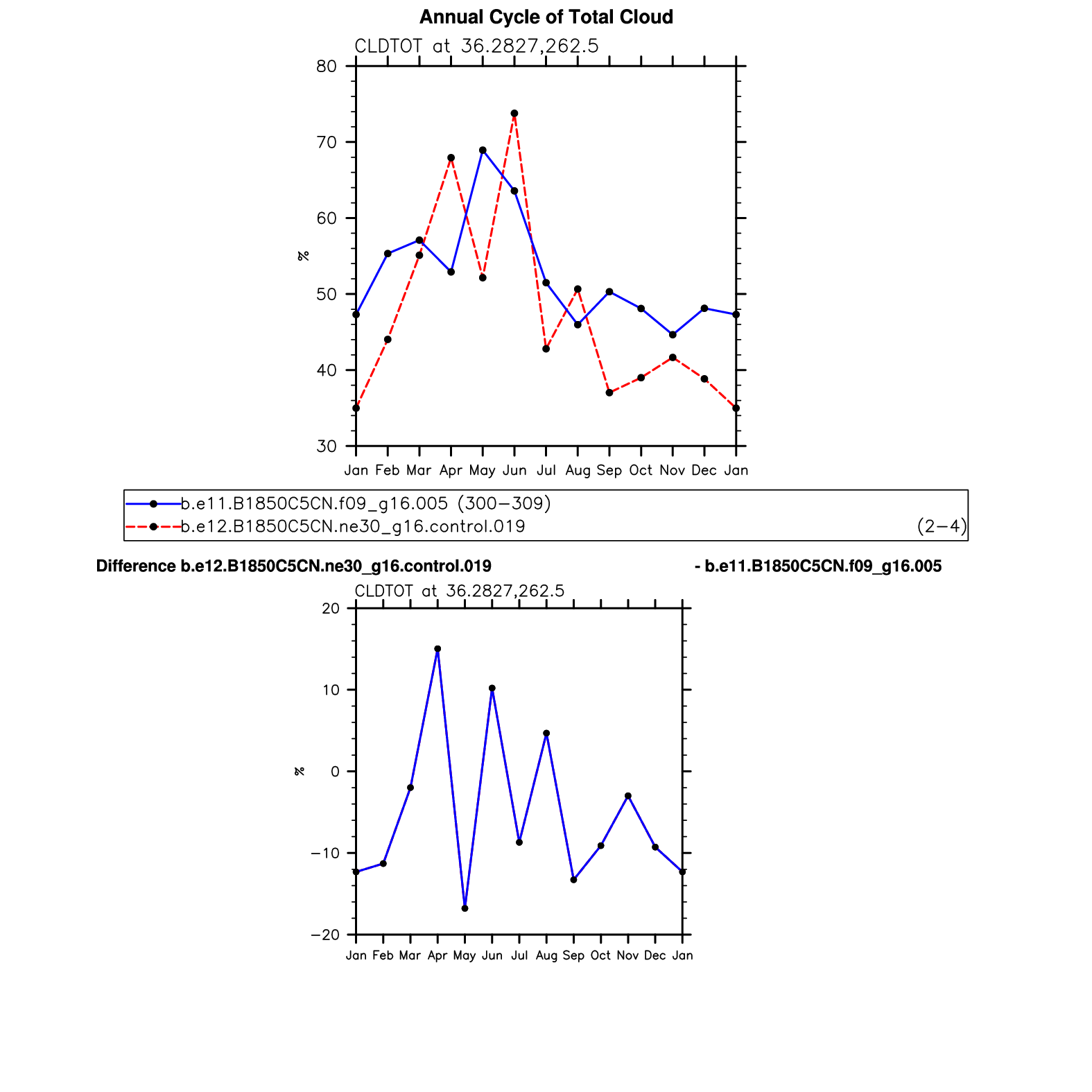 Annual Cycle of Total Cloud

CLDTOT at 36.2827,262.5

80
70
60
50
40
30

%

Jan Feb Mar Apr May Jun Jul Aug Sep Oct Nov Dec Jan

b.e11.B1850C5CN.f09_g16.005 (300−309)
b.e12.B1850C5CN.ne30_g16.control.019 (2−4)

Difference b.e12.B1850C5CN.ne30_g16.control.019 - b.e11.B1850C5CN.f09_g16.005

CLDTOT at 36.2827,262.5

20
10
0
−10
−20

%

Jan Feb Mar Apr May Jun Jul Aug Sep Oct Nov Dec Jan